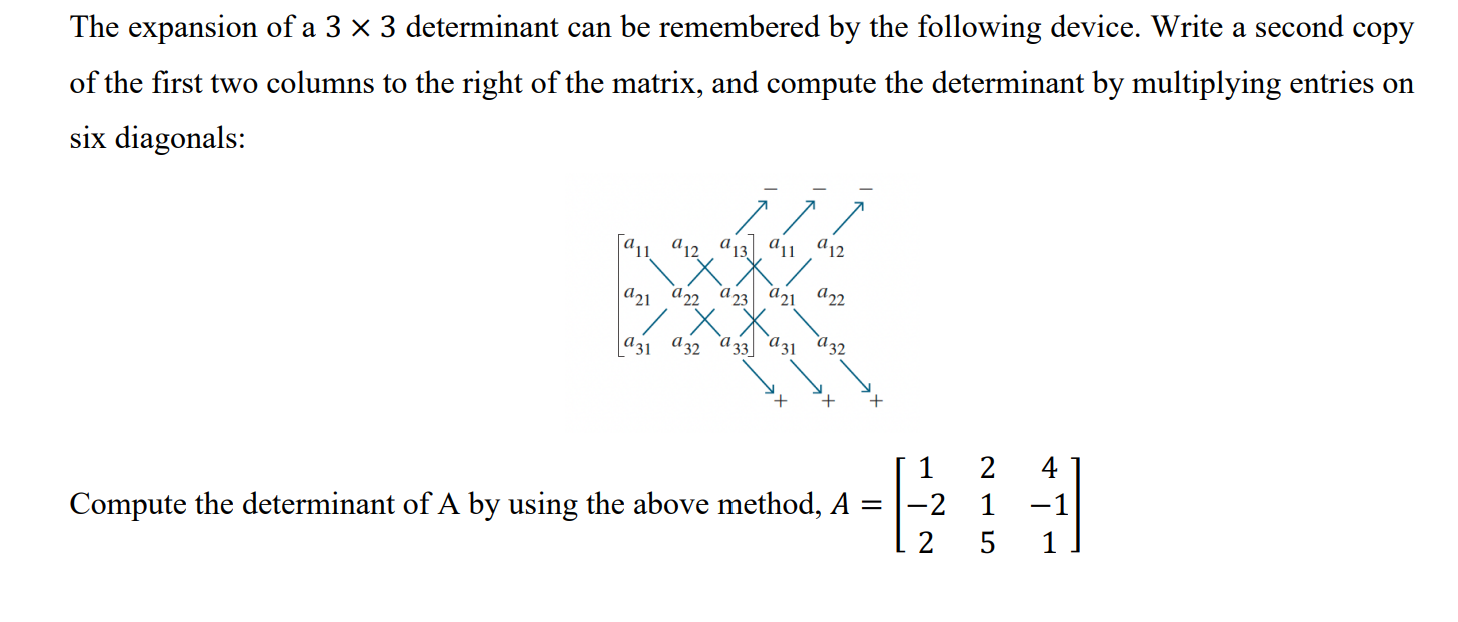 The expansion of a $3 \times 3$ determinant can be remembered by the following device. Write a second copy of the first two columns to the right of the matrix, and compute the determinant by multiplying entries on six diagonals:

$-$ $-$ $-$

$\begin{bmatrix} a_{11} & a_{12} & a_{13} \\ a_{21} & a_{22} & a_{23} \\ a_{31} & a_{32} & a_{33} \end{bmatrix} \begin{matrix} a_{11} & a_{12} \\ a_{21} & a_{22} \\ a_{31} & a_{32} \end{matrix}$

$+$ $+$ $+$

Compute the determinant of A by using the above method, $A = \begin{bmatrix} 1 & 2 & 4 \\ -2 & 1 & -1 \\ 2 & 5 & 1 \end{bmatrix}$